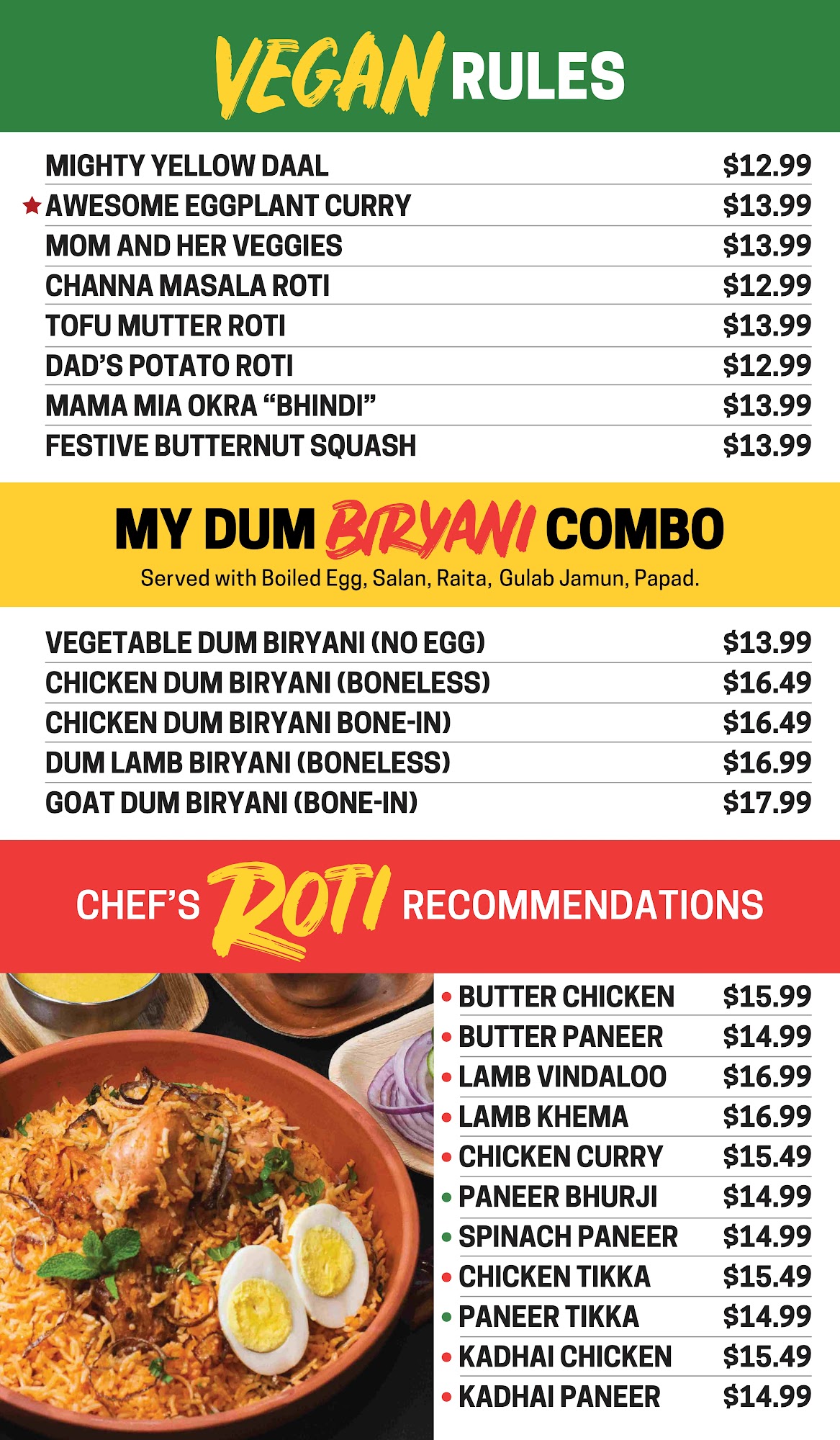 VEGAN RULES

MIGHTY YELLOW DAAL $12.99
★ AWESOME EGGPLANT CURRY $13.99
MOM AND HER VEGGIES $13.99
CHANNA MASALA ROTI $12.99
TOFU MUTTER ROTI $13.99
DAD'S POTATO ROTI $12.99
MAMA MIA OKRA "BHINDI" $13.99
FESTIVE BUTTERNUT SQUASH $13.99

MY DUM BIRYANI COMBO

Served with Boiled Egg, Salan, Raita, Gulab Jamun, Papad.

VEGETABLE DUM BIRYANI (NO EGG) $13.99
CHICKEN DUM BIRYANI (BONELESS) $16.49
CHICKEN DUM BIRYANI BONE-IN) $16.49
DUM LAMB BIRYANI (BONELESS) $16.99
GOAT DUM BIRYANI (BONE-IN) $17.99

CHEF'S ROTI RECOMMENDATIONS

• BUTTER CHICKEN $15.99
• BUTTER PANEER $14.99
• LAMB VINDALOO $16.99
• LAMB KHEMA $16.99
• CHICKEN CURRY $15.49
• PANEER BHURJI $14.99
• SPINACH PANEER $14.99
• CHICKEN TIKKA $15.49
• PANEER TIKKA $14.99
• KADHAI CHICKEN $15.49
• KADHAI PANEER $14.99